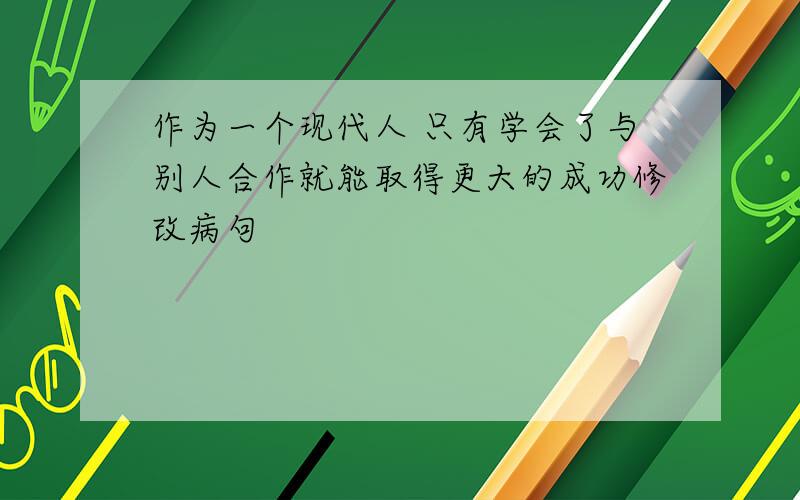 作为一个现代人 只有学会了与别人合作就能取得更大的成功修改病句